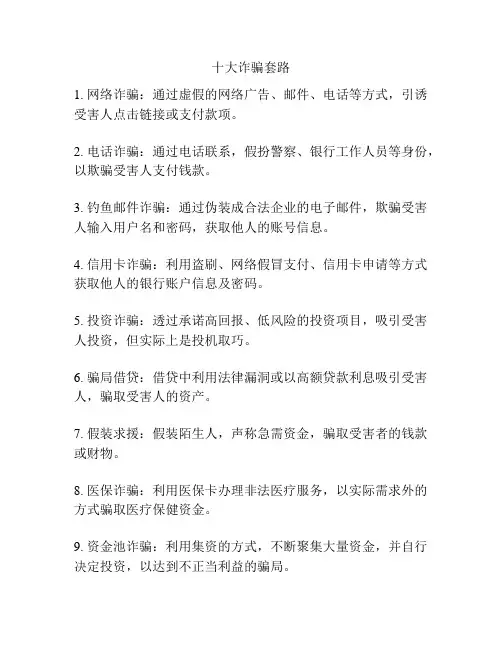 十大诈骗套路

1. 网络诈骗：通过虚假的网络广告、邮件、电话等方式，引诱受害人点击链接或支付款项。

2. 电话诈骗：通过电话联系，假扮警察、银行工作人员等身份，以欺骗受害人支付钱款。

3. 钓鱼邮件诈骗：通过伪装成合法企业的电子邮件，欺骗受害人输入用户名和密码，获取他人的账号信息。

4. 信用卡诈骗：利用盗刷、网络假冒支付、信用卡申请等方式获取他人的银行账户信息及密码。

5. 投资诈骗：透过承诺高回报、低风险的投资项目，吸引受害人投资，但实际上是投机取巧。

6. 骗局借贷：借贷中利用法律漏洞或以高额贷款利息吸引受害人，骗取受害人的资产。

7. 假装求援：假装陌生人，声称急需资金，骗取受害者的钱款或财物。

8. 医保诈骗：利用医保卡办理非法医疗服务，以实际需求外的方式骗取医疗保健资金。

9. 资金池诈骗：利用集资的方式，不断聚集大量资金，并自行决定投资，以达到不正当利益的骗局。